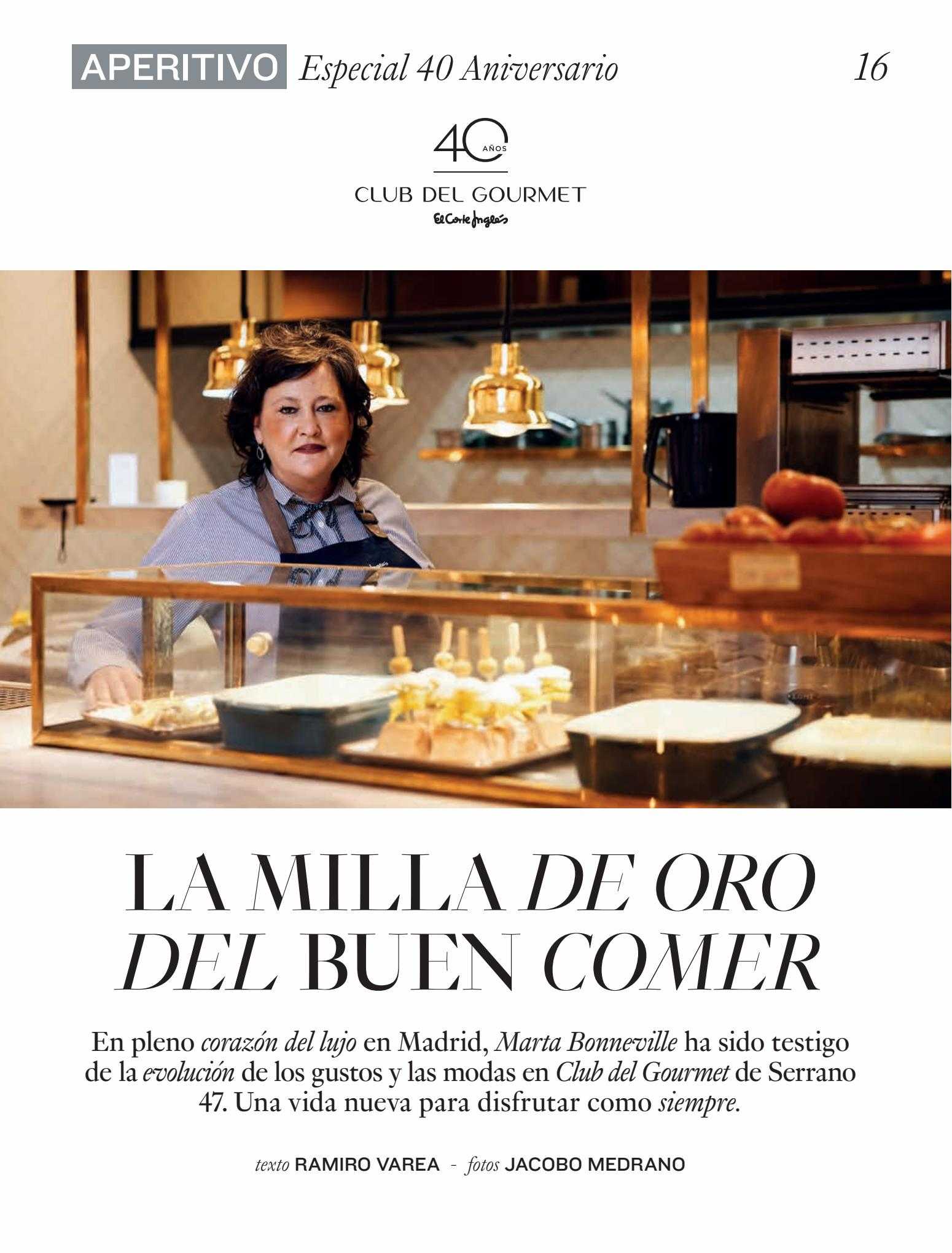 APERITIVO Especial 40 Aniversario 16

40 AÑOS

CLUB DEL GOURMET

El Corte Inglés

LA MILLA DE ORO DEL BUEN COMER

En pleno corazón del lujo en Madrid, Marta Bonneville ha sido testigo de la evolución de los gustos y las modas en Club del Gourmet de Serrano 47. Una vida nueva para disfrutar como siempre.

texto RAMIRO VAREA - fotos JACOBO MEDRANO